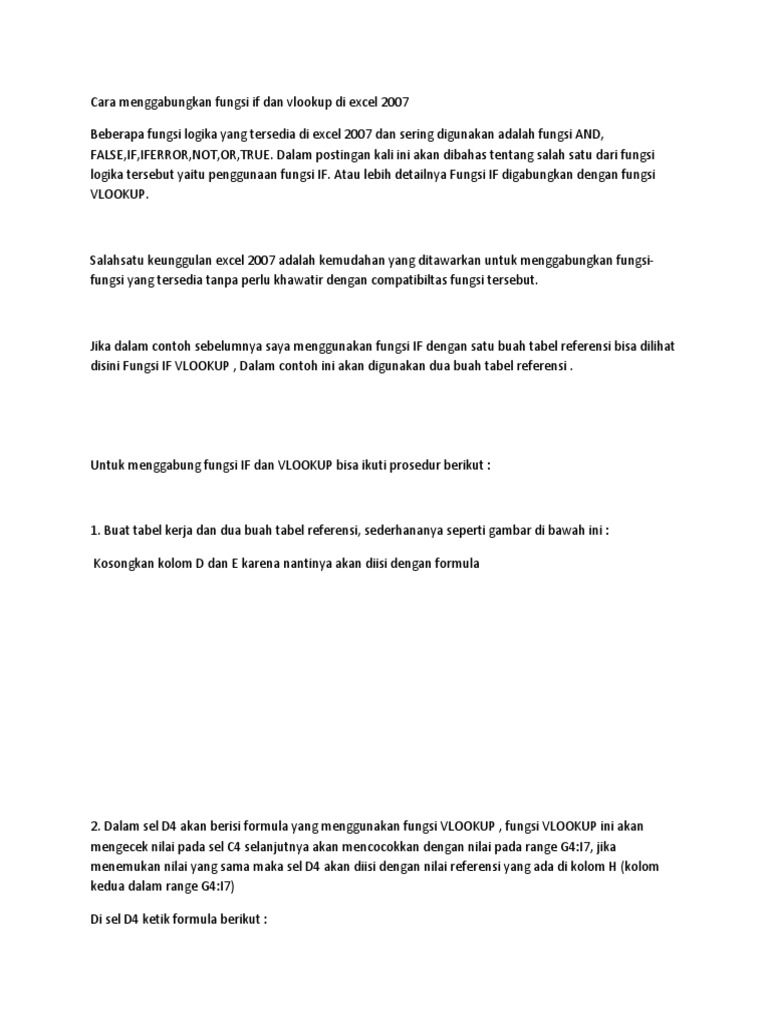 Cara menggabungkan fungsi if dan vlookup di excel 2007

Beberapa fungsi logika yang tersedia di excel 2007 dan sering digunakan adalah fungsi AND, FALSE,IF,IFERROR,NOT,OR,TRUE. Dalam postingan kali ini akan dibahas tentang salah satu dari fungsi logika tersebut yaitu penggunaan fungsi IF. Atau lebih detailnya Fungsi IF digabungkan dengan fungsi VLOOKUP.

Salahsatu keunggulan excel 2007 adalah kemudahan yang ditawarkan untuk menggabungkan fungsi-fungsi yang tersedia tanpa perlu khawatir dengan compatibiltas fungsi tersebut.

Jika dalam contoh sebelumnya saya menggunakan fungsi IF dengan satu buah tabel referensi bisa dilihat disini Fungsi IF VLOOKUP , Dalam contoh ini akan digunakan dua buah tabel referensi .

Untuk menggabung fungsi IF dan VLOOKUP bisa ikuti prosedur berikut :

1. Buat tabel kerja dan dua buah tabel referensi, sederhananya seperti gambar di bawah ini :

Kosongkan kolom D dan E karena nantinya akan diisi dengan formula

2. Dalam sel D4 akan berisi formula yang menggunakan fungsi VLOOKUP , fungsi VLOOKUP ini akan mengecek nilai pada sel C4 selanjutnya akan mencocokkan dengan nilai pada range G4:I7, jika menemukan nilai yang sama maka sel D4 akan diisi dengan nilai referensi yang ada di kolom H (kolom kedua dalam range G4:I7)

Di sel D4 ketik formula berikut :